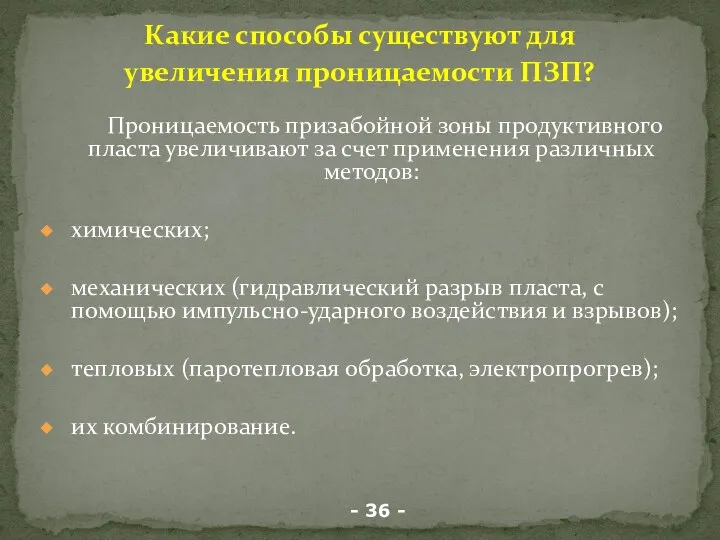 Какие способы существуют для увеличения проницаемости ПЗП?

Проницаемость призабойной зоны продуктивного пласта увеличивают за счет применения различных методов:

химических;

механических (гидравлический разрыв пласта, с помощью импульсно-ударного воздействия и взрывов);

тепловых (паротепловая обработка, электропрогрев);

их комбинирование.

- 36 -